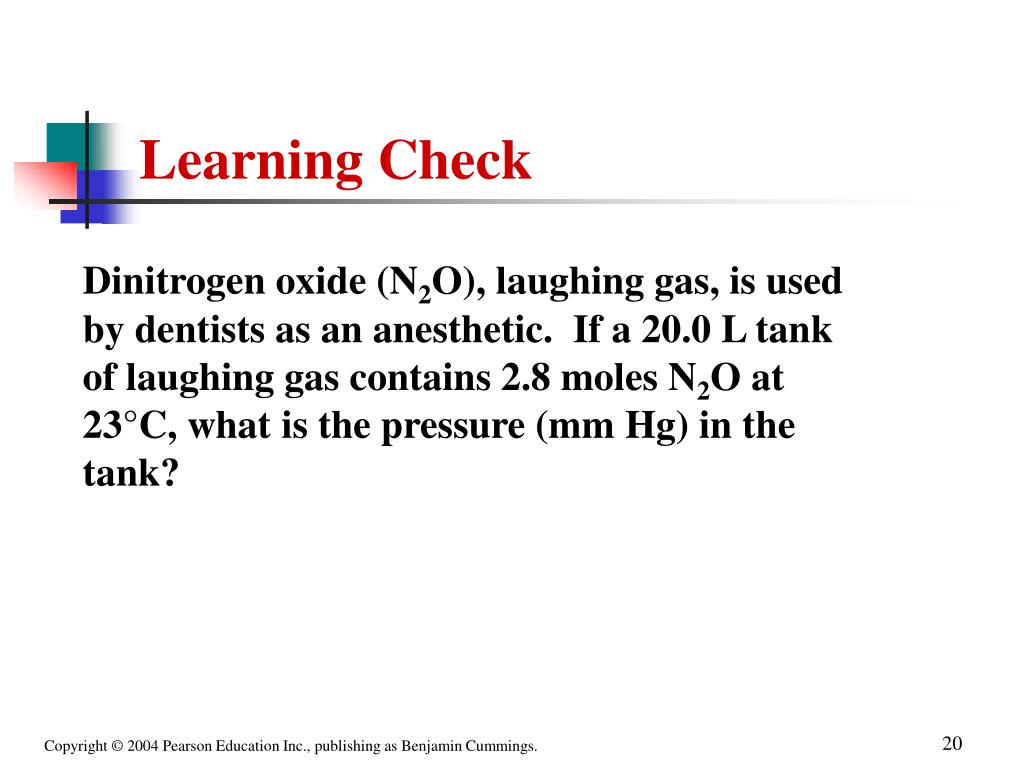 Learning Check

Dinitrogen oxide ($N_2O$), laughing gas, is used by dentists as an anesthetic. If a 20.0 L tank of laughing gas contains 2.8 moles $N_2O$ at 23°C, what is the pressure (mm Hg) in the tank?

Copyright © 2004 Pearson Education Inc., publishing as Benjamin Cummings.

20